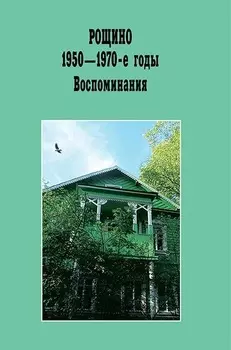 РОЩИНО
1950—1970-е годы
Воспоминания